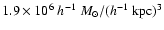 $1.9 \times 10^6\, h^{-1}\ M_\odot/(h^{-1}\ \mathrm{kpc})^3$